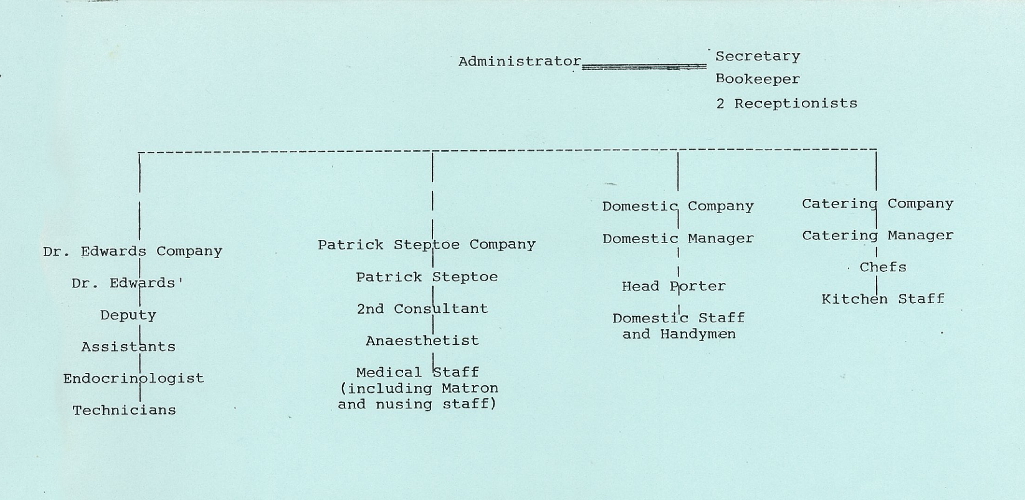 Administrator

Secretary
Bookeeper
2 Receptionists

Dr. Edwards Company
Dr. Edwards'
Deputy
Assistants
Endocrinologist
Technicians

Patrick Steptoe Company
Patrick Steptoe
2nd Consultant
Anaesthetist
Medical Staff (including Matron and nusing staff)

Domestic Company
Domestic Manager
Head Porter
Domestic Staff and Handymen

Catering Company
Catering Manager
Chefs
Kitchen Staff